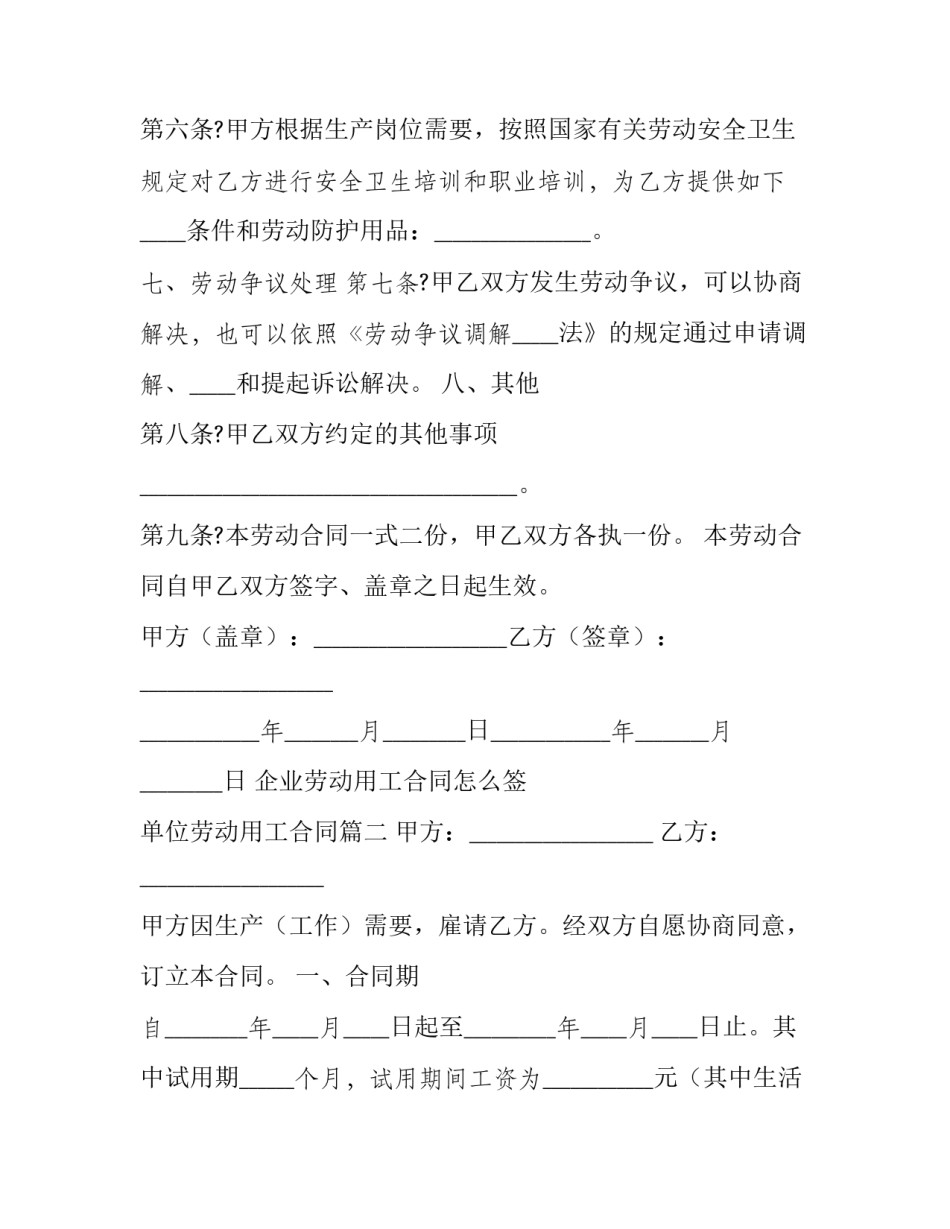 第六条?甲方根据生产岗位需要，按照国家有关劳动安全卫生规定对乙方进行安全卫生培训和职业培训，为乙方提供如下____条件和劳动防护用品：_____________。

七、劳动争议处理 第七条?甲乙双方发生劳动争议，可以协商解决，也可以依照《劳动争议调解____法》的规定通过申请调解、____和提起诉讼解决。 八、其他

第八条?甲乙双方约定的其他事项

________________________________。

第九条?本劳动合同一式二份，甲乙双方各执一份。 本劳动合同自甲乙双方签字、盖章之日起生效。

甲方（盖章）：________________乙方（签章）：________________

__________年______月_______日__________年______月_______日 企业劳动用工合同怎么签

单位劳动用工合同篇二 甲方：_______________ 乙方：_______________

甲方因生产（工作）需要，雇请乙方。经双方自愿协商同意，订立本合同。 一、合同期

自_______年____月____日起至________年____月____日止。其中试用期_____个月，试用期间工资为_________元（其中生活